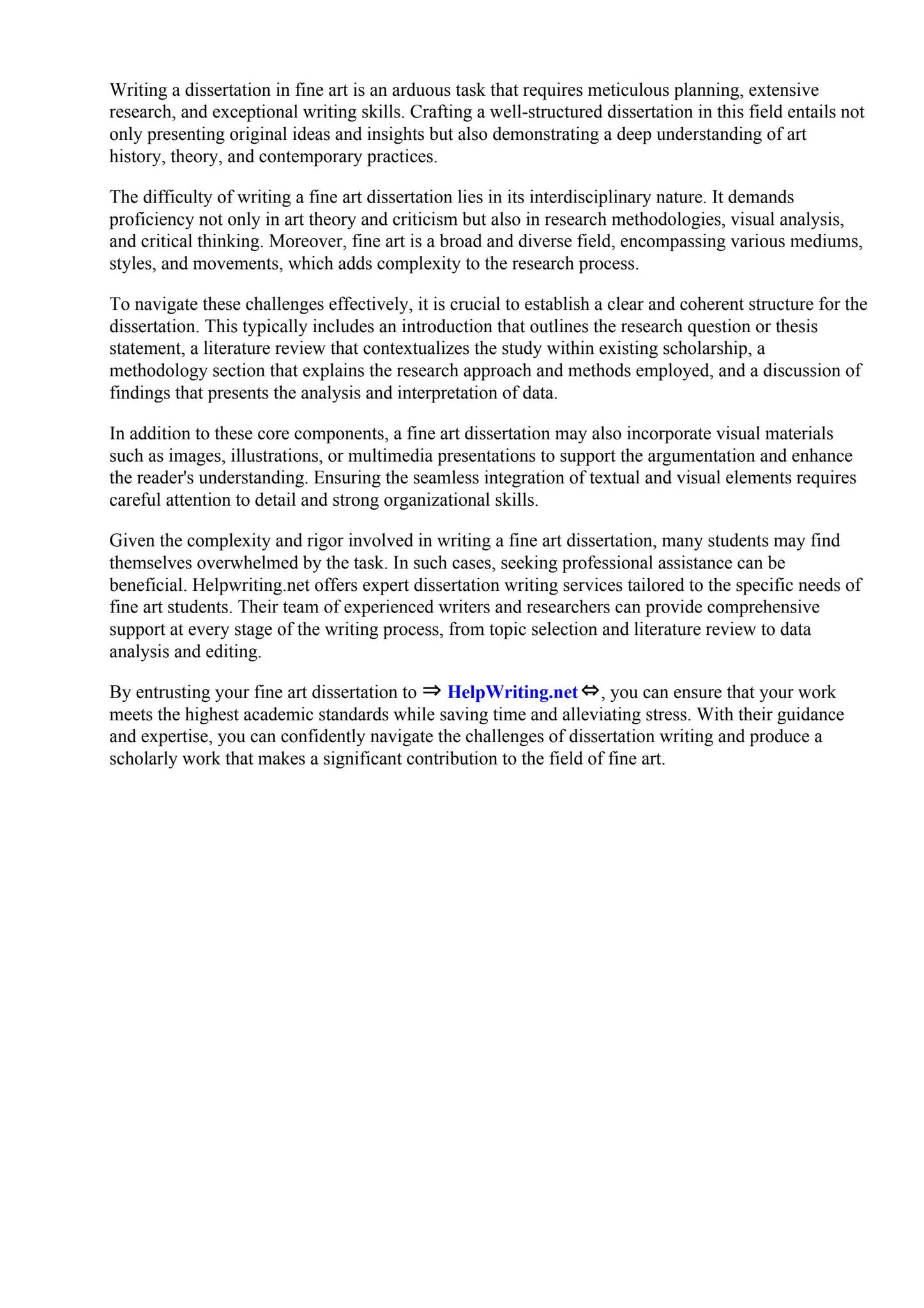 Writing a dissertation in fine art is an arduous task that requires meticulous planning, extensive research, and exceptional writing skills. Crafting a well-structured dissertation in this field entails not only presenting original ideas and insights but also demonstrating a deep understanding of art history, theory, and contemporary practices.

The difficulty of writing a fine art dissertation lies in its interdisciplinary nature. It demands proficiency not only in art theory and criticism but also in research methodologies, visual analysis, and critical thinking. Moreover, fine art is a broad and diverse field, encompassing various mediums, styles, and movements, which adds complexity to the research process.

To navigate these challenges effectively, it is crucial to establish a clear and coherent structure for the dissertation. This typically includes an introduction that outlines the research question or thesis statement, a literature review that contextualizes the study within existing scholarship, a methodology section that explains the research approach and methods employed, and a discussion of findings that presents the analysis and interpretation of data.

In addition to these core components, a fine art dissertation may also incorporate visual materials such as images, illustrations, or multimedia presentations to support the argumentation and enhance the reader's understanding. Ensuring the seamless integration of textual and visual elements requires careful attention to detail and strong organizational skills.

Given the complexity and rigor involved in writing a fine art dissertation, many students may find themselves overwhelmed by the task. In such cases, seeking professional assistance can be beneficial. Helpwriting.net offers expert dissertation writing services tailored to the specific needs of fine art students. Their team of experienced writers and researchers can provide comprehensive support at every stage of the writing process, from topic selection and literature review to data analysis and editing.

By entrusting your fine art dissertation to ⇒ HelpWriting.net ⇔, you can ensure that your work meets the highest academic standards while saving time and alleviating stress. With their guidance and expertise, you can confidently navigate the challenges of dissertation writing and produce a scholarly work that makes a significant contribution to the field of fine art.